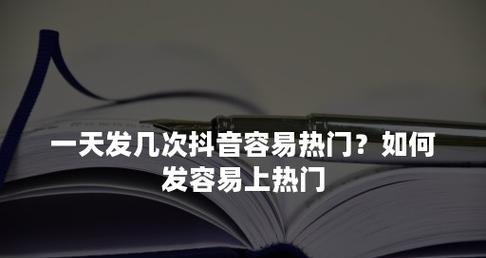 一天发几次抖音容易热门？如何发容易上热门